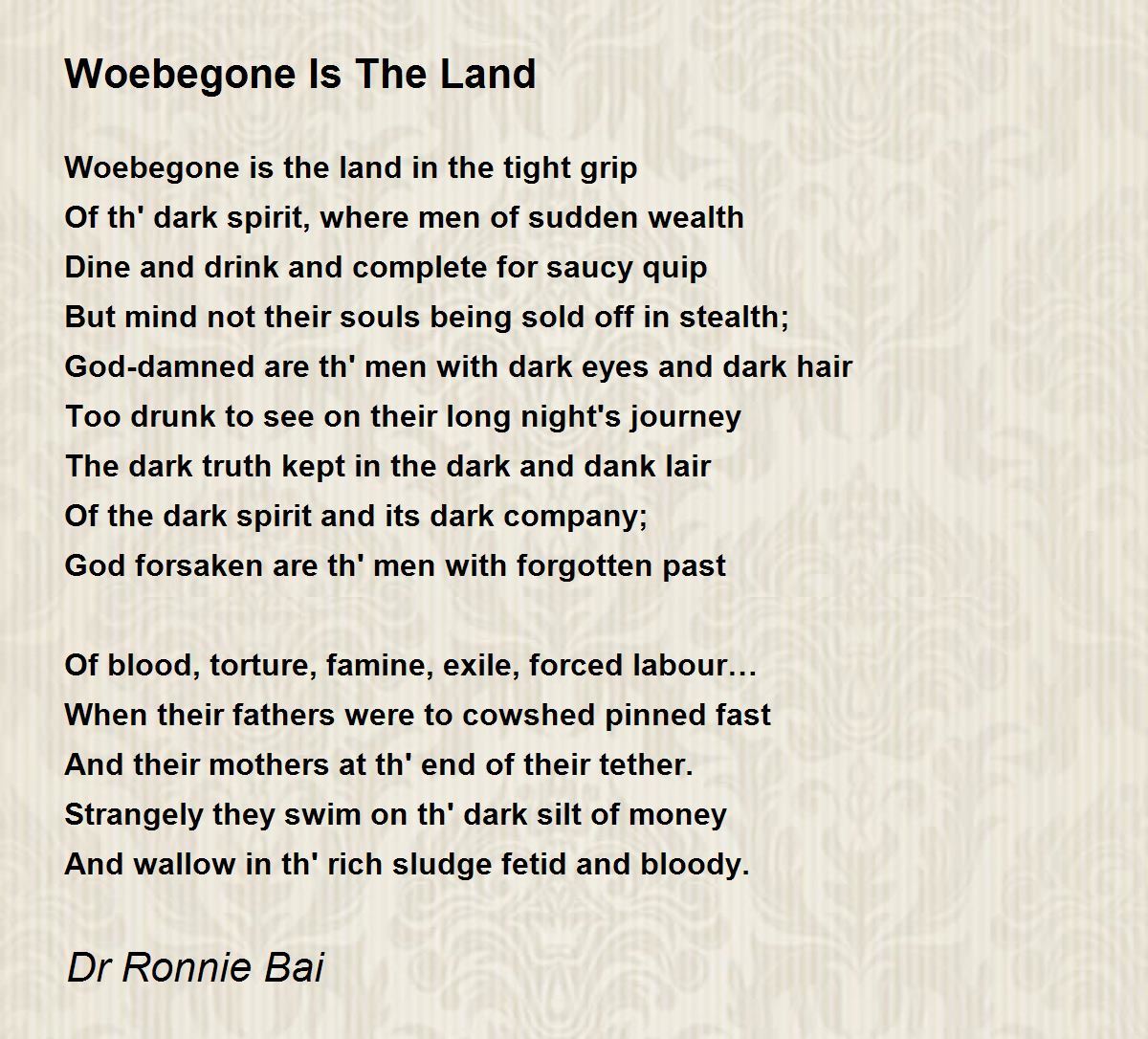 Woebegone Is The Land

Woebegone is the land in the tight grip
Of th' dark spirit, where men of sudden wealth
Dine and drink and complete for saucy quip
But mind not their souls being sold off in stealth;
God-damned are th' men with dark eyes and dark hair
Too drunk to see on their long night's journey
The dark truth kept in the dark and dank lair
Of the dark spirit and its dark company;
God forsaken are th' men with forgotten past

Of blood, torture, famine, exile, forced labour…
When their fathers were to cowshed pinned fast
And their mothers at th' end of their tether.
Strangely they swim on th' dark silt of money
And wallow in th' rich sludge fetid and bloody.

Dr Ronnie Bai